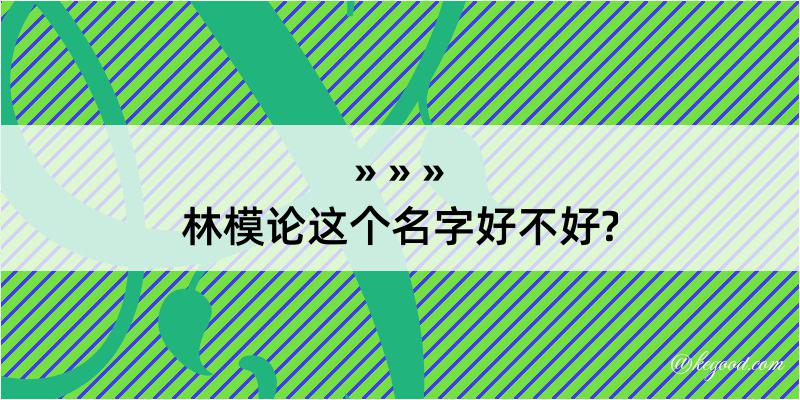 » » »
林模论这个名字好不好?

@kegood.com